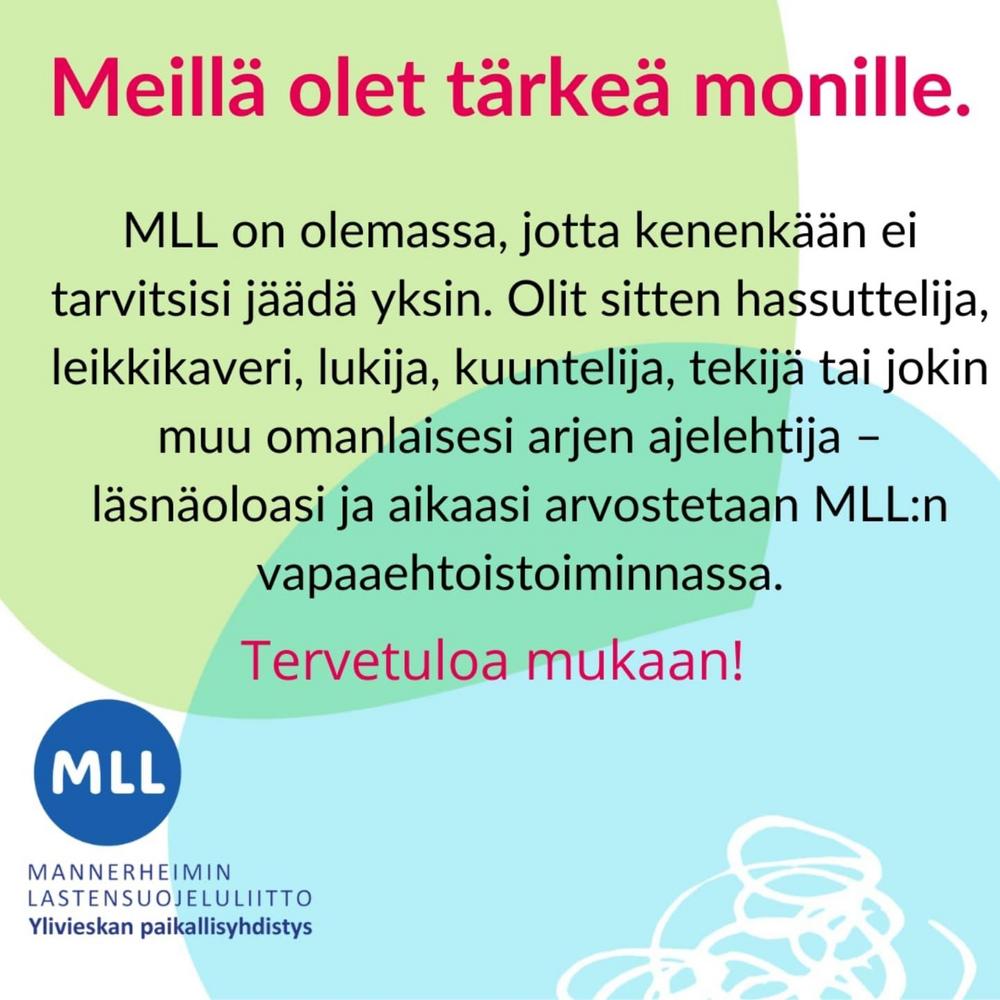 Meillä olet tärkeä monille.

MLL on olemassa, jotta kenenkään ei tarvitsisi jäädä yksin. Olit sitten hassuttelija, leikkikaveri, lukija, kuuntelija, tekijä tai jokin muu omanlaisesi arjen ajelehtija – läsnäoloasi ja aikaasi arvostetaan MLL:n vapaaehtoistoiminnassa.

Tervetuloa mukaan!

MLL

MANNERHEIMIN
LASTENSUOJELULIITTO
Ylivieskan paikallisyhdistys